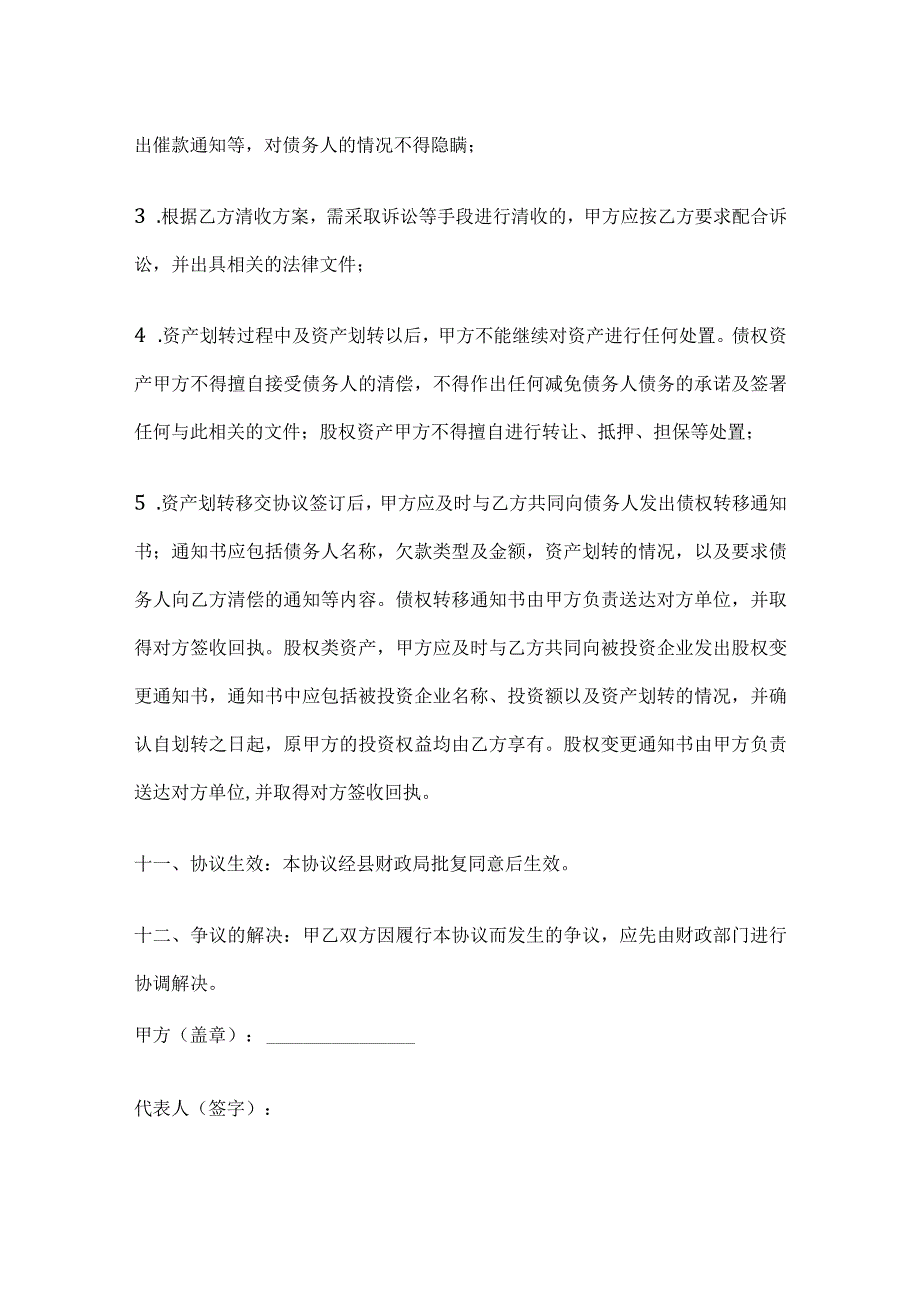 出催款通知等，对债务人的情况不得隐瞒；

3 .根据乙方清收方案，需采取诉讼等手段进行清收的，甲方应按乙方要求配合诉讼，并出具相关的法律文件；

4 .资产划转过程中及资产划转以后，甲方不能继续对资产进行任何处置。债权资产甲方不得擅自接受债务人的清偿，不得作出任何减免债务人债务的承诺及签署任何与此相关的文件；股权资产甲方不得擅自进行转让、抵押、担保等处置；

5 .资产划转移交协议签订后，甲方应及时与乙方共同向债务人发出债权转移通知书；通知书应包括债务人名称，欠款类型及金额，资产划转的情况，以及要求债务人向乙方清偿的通知等内容。债权转移通知书由甲方负责送达对方单位，并取得对方签收回执。股权类资产，甲方应及时与乙方共同向被投资企业发出股权变更通知书，通知书中应包括被投资企业名称、投资额以及资产划转的情况，并确认自划转之日起，原甲方的投资权益均由乙方享有。股权变更通知书由甲方负责送达对方单位,并取得对方签收回执。

十一、协议生效：本协议经县财政局批复同意后生效。

十二、争议的解决：甲乙双方因履行本协议而发生的争议，应先由财政部门进行协调解决。

甲方（盖章）：________________

代表人（签字）：